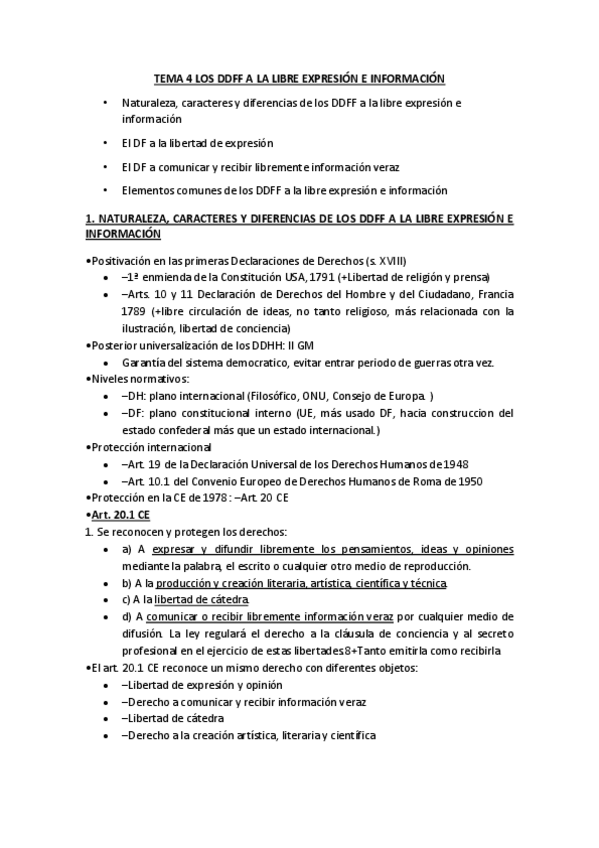 TEMA 4 LOS DDFF A LA LIBRE EXPRESIÓN E INFORMACIÓN

• Naturaleza, caracteres y diferencias de los DDFF a la libre expresión e información

• El DF a la libertad de expresión

• El DF a comunicar y recibir libremente información veraz

• Elementos comunes de los DDFF a la libre expresión e información

1. NATURALEZA, CARACTERES Y DIFERENCIAS DE LOS DDFF A LA LIBRE EXPRESIÓN E INFORMACIÓN

•Positivación en las primeras Declaraciones de Derechos (s. XVIII)
• –1ª enmienda de la Constitución USA, 1791 (+Libertad de religión y prensa)
• –Arts. 10 y 11 Declaración de Derechos del Hombre y del Ciudadano, Francia 1789 (+libre circulación de ideas, no tanto religioso, más relacionada con la ilustración, libertad de conciencia)
•Posterior universalización de los DDHH: II GM
• Garantía del sistema democratico, evitar entrar periodo de guerras otra vez.
•Niveles normativos:
• –DH: plano internacional (Filosófico, ONU, Consejo de Europa. )
• –DF: plano constitucional interno (UE, más usado DF, hacia construccion del estado confederal más que un estado internacional.)
•Protección internacional
• –Art. 19 de la Declaración Universal de los Derechos Humanos de 1948
• –Art. 10.1 del Convenio Europeo de Derechos Humanos de Roma de 1950
•Protección en la CE de 1978 : –Art. 20 CE
•Art. 20.1 CE
1. Se reconocen y protegen los derechos:
• a) A expresar y difundir libremente los pensamientos, ideas y opiniones mediante la palabra, el escrito o cualquier otro medio de reproducción.
• b) A la producción y creación literaria, artística, científica y técnica.
• c) A la libertad de cátedra.
• d) A comunicar o recibir libremente información veraz por cualquier medio de difusión. La ley regulará el derecho a la cláusula de conciencia y al secreto profesional en el ejercicio de estas libertades.8+Tanto emitirla como recibirla
•El art. 20.1 CE reconoce un mismo derecho con diferentes objetos:
• –Libertad de expresión y opinión
• –Derecho a comunicar y recibir información veraz
• –Libertad de cátedra
• –Derecho a la creación artística, literaria y científica